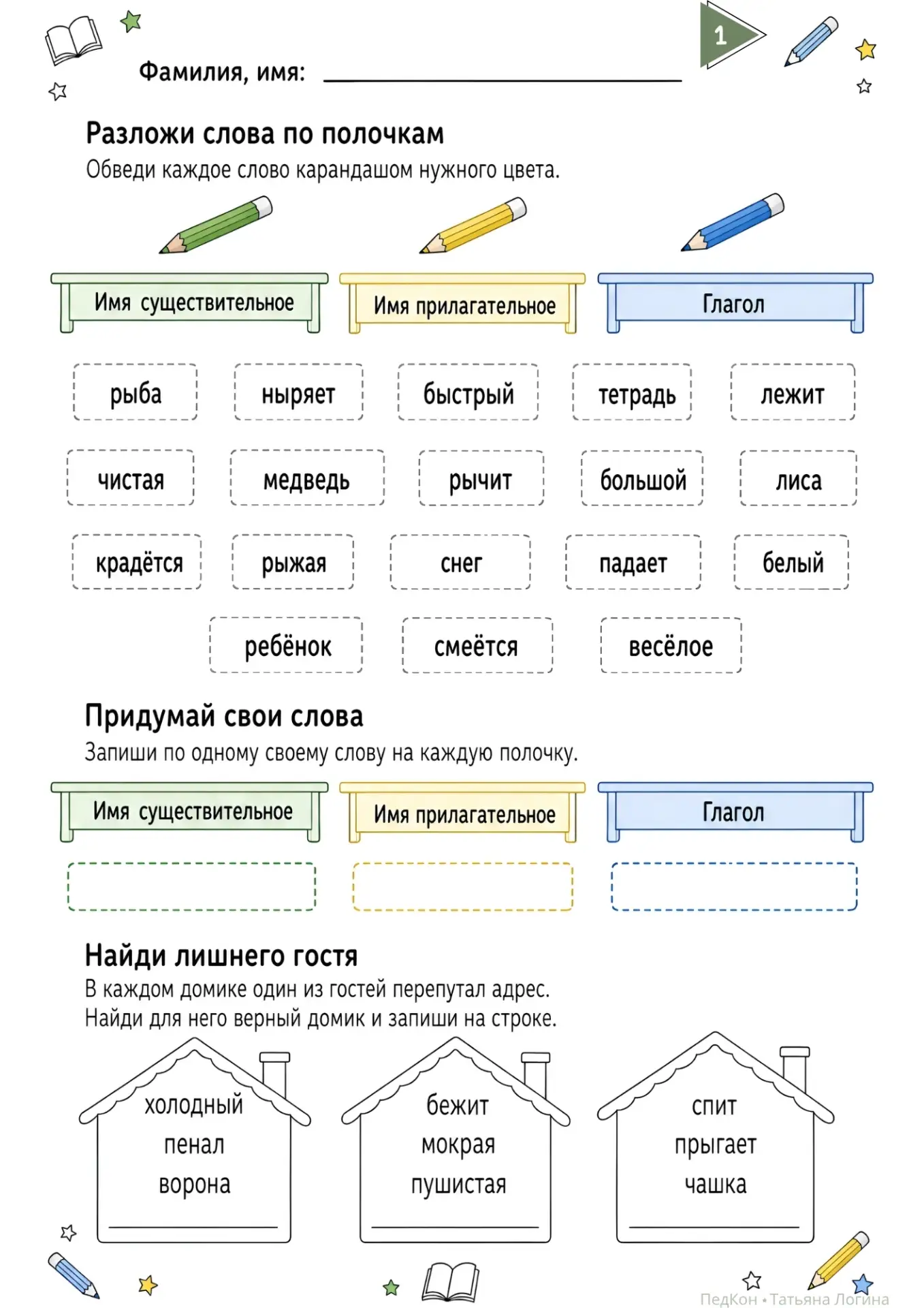 1

Фамилия, имя: ____

Разложи слова по полочкам

Обведи каждое слово карандашом нужного цвета.

Имя существительное

Имя прилагательное

Глагол

рыба
ныряет
быстрый
тетрадь
лежит

чистая
медведь
рычит
большой
лиса

крадётся
рыжая
снег
падает
белый

ребёнок
смеётся
весёлое

Придумай свои слова

Запиши по одному своему слову на каждую полочку.

Имя существительное

Имя прилагательное

Глагол

Найди лишнего гостя

В каждом домике один из гостей перепутал адрес. Найди для него верный домик и запиши на строке.

холодный
пенал
ворона
____

бежит
мокрая
пушистая
____

спит
прыгает
чашка
____

ПедКон • Татьяна Логина